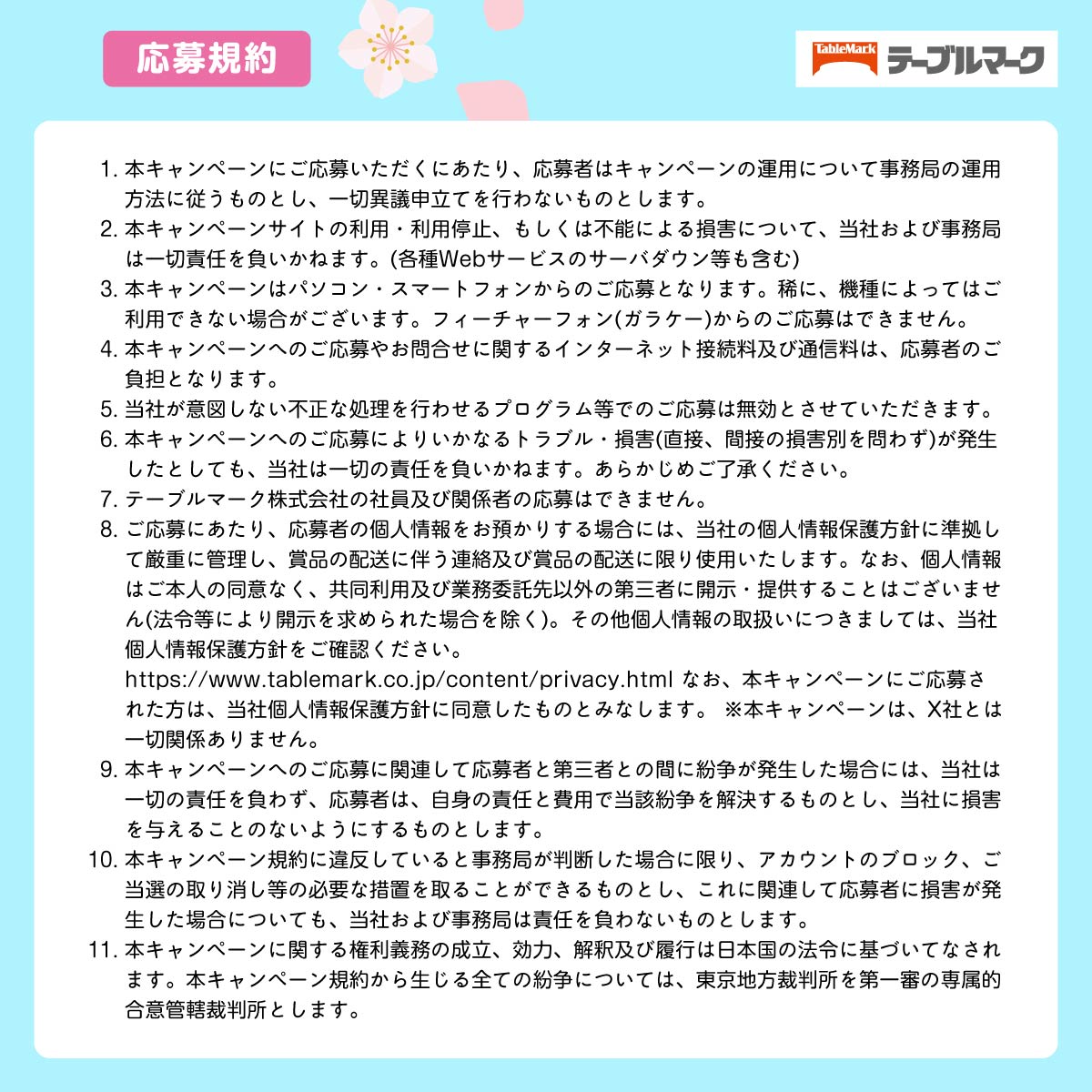 応募規約

TableMark テーブルマーク

1. 本キャンペーンにご応募いただくにあたり、応募者はキャンペーンの運用について事務局の運用方法に従うものとし、一切異議申立てを行わないものとします。
2. 本キャンペーンサイトの利用・利用停止、もしくは不能による損害について、当社および事務局は一切責任を負いかねます。(各種Webサービスのサーバダウン等も含む)
3. 本キャンペーンはパソコン・スマートフォンからのご応募となります。稀に、機種によってはご利用できない場合がございます。フィーチャーフォン(ガラケー)からのご応募はできません。
4. 本キャンペーンへのご応募やお問合せに関するインターネット接続料及び通信料は、応募者のご負担となります。
5. 当社が意図しない不正な処理を行わせるプログラム等でのご応募は無効とさせていただきます。
6. 本キャンペーンへのご応募によりいかなるトラブル・損害(直接、間接の損害別を問わず)が発生したとしても、当社は一切の責任を負いかねます。あらかじめご了承ください。
7. テーブルマーク株式会社の社員及び関係者の応募はできません。
8. ご応募にあたり、応募者の個人情報をお預かりする場合には、当社の個人情報保護方針に準拠して厳重に管理し、賞品の配送に伴う連絡及び賞品の配送に限り使用いたします。なお、個人情報はご本人の同意なく、共同利用及び業務委託先以外の第三者に開示・提供することはございません(法令等により開示を求められた場合を除く)。その他個人情報の取扱いにつきましては、当社個人情報保護方針をご確認ください。
https://www.tablemark.co.jp/content/privacy.html なお、本キャンペーンにご応募された方は、当社個人情報保護方針に同意したものとみなします。 ※本キャンペーンは、X社とは一切関係ありません。
9. 本キャンペーンへのご応募に関連して応募者と第三者との間に紛争が発生した場合には、当社は一切の責任を負わず、応募者は、自身の責任と費用で当該紛争を解決するものとし、当社に損害を与えることのないようにするものとします。
10. 本キャンペーン規約に違反していると事務局が判断した場合に限り、アカウントのブロック、ご当選の取り消し等の必要な措置を取ることができるものとし、これに関連して応募者に損害が発生した場合についても、当社および事務局は責任を負わないものとします。
11. 本キャンペーンに関する権利義務の成立、効力、解釈及び履行は日本国の法令に基づいてなされます。本キャンペーン規約から生じる全ての紛争については、東京地方裁判所を第一審の専属的合意管轄裁判所とします。